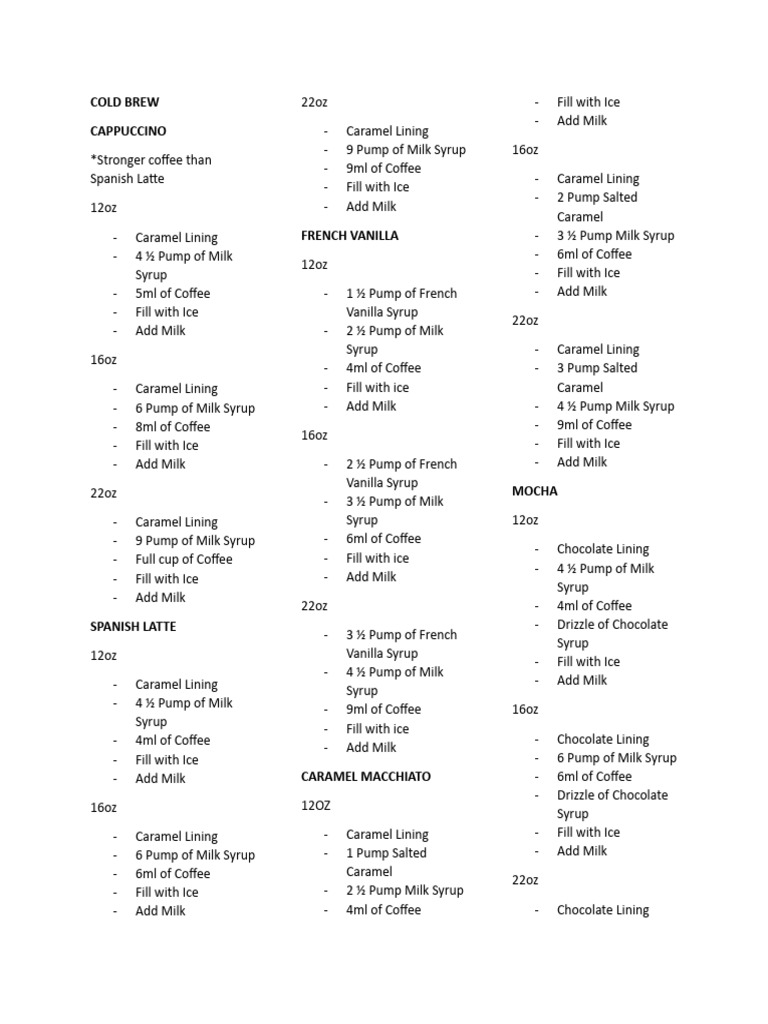 COLD BREW

CAPPUCCINO

*Stronger coffee than Spanish Latte

12oz

- Caramel Lining
- 4 ½ Pump of Milk Syrup
- 5ml of Coffee
- Fill with Ice
- Add Milk

16oz

- Caramel Lining
- 6 Pump of Milk Syrup
- 8ml of Coffee
- Fill with Ice
- Add Milk

22oz

- Caramel Lining
- 9 Pump of Milk Syrup
- Full cup of Coffee
- Fill with Ice
- Add Milk

SPANISH LATTE

12oz

- Caramel Lining
- 4 ½ Pump of Milk Syrup
- 4ml of Coffee
- Fill with Ice
- Add Milk

16oz

- Caramel Lining
- 6 Pump of Milk Syrup
- 6ml of Coffee
- Fill with Ice
- Add Milk

22oz

- Caramel Lining
- 9 Pump of Milk Syrup
- 9ml of Coffee
- Fill with Ice
- Add Milk

FRENCH VANILLA

12oz

- 1 ½ Pump of French Vanilla Syrup
- 2 ½ Pump of Milk Syrup
- 4ml of Coffee
- Fill with ice
- Add Milk

16oz

- 2 ½ Pump of French Vanilla Syrup
- 3 ½ Pump of Milk Syrup
- 6ml of Coffee
- Fill with ice
- Add Milk

22oz

- 3 ½ Pump of French Vanilla Syrup
- 4 ½ Pump of Milk Syrup
- 9ml of Coffee
- Fill with ice
- Add Milk

CARAMEL MACCHIATO

12OZ

- Caramel Lining
- 1 Pump Salted Caramel
- 2 ½ Pump Milk Syrup
- 4ml of Coffee
- Fill with Ice
- Add Milk

16oz

- Caramel Lining
- 2 Pump Salted Caramel
- 3 ½ Pump Milk Syrup
- 6ml of Coffee
- Fill with Ice
- Add Milk

22oz

- Caramel Lining
- 3 Pump Salted Caramel
- 4 ½ Pump Milk Syrup
- 9ml of Coffee
- Fill with Ice
- Add Milk

MOCHA

12oz

- Chocolate Lining
- 4 ½ Pump of Milk Syrup
- 4ml of Coffee
- Drizzle of Chocolate Syrup
- Fill with Ice
- Add Milk

16oz

- Chocolate Lining
- 6 Pump of Milk Syrup
- 6ml of Coffee
- Drizzle of Chocolate Syrup
- Fill with Ice
- Add Milk

22oz

- Chocolate Lining